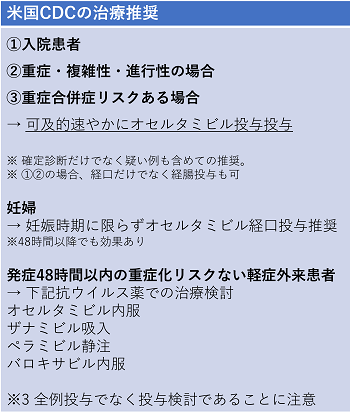 米国CDCの治療推奨

①入院患者

②重症・複雑性・進行性の場合

③重症合併症リスクある場合

→ 可及的速やかにオセルタミビル投与投与

※ 確定診断だけでなく疑い例も含めての推奨。
※ ①②の場合、経口だけでなく経腸投与も可

妊婦
→ 妊娠時期に限らずオセルタミビル経口投与推奨
※48時間以降でも効果あり

発症48時間以内の重症化リスクない軽症外来患者
→ 下記抗ウイルス薬での治療検討
オセルタミビル内服
ザナミビル吸入
ペラミビル静注
バロキサビル内服

※3 全例投与でなく投与検討であることに注意